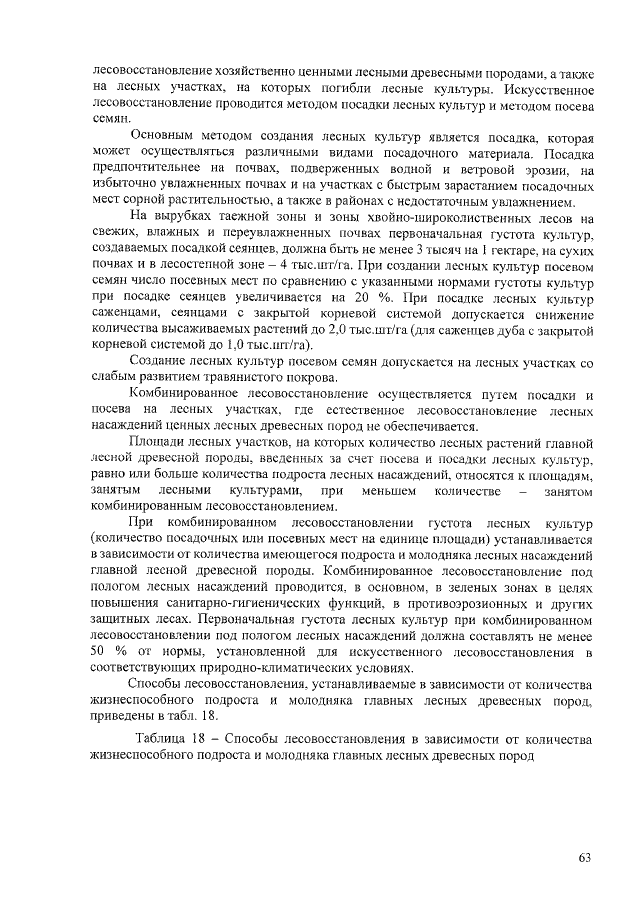 лесовосстановление хозяйственно ценными лесными древесными породами, а также на лесных участках, на которых погибли лесные культуры. Искусственное лесовосстановление проводится методом посадки лесных культур и методом посева семян.

Основным методом создания лесных культур является посадка, которая может осуществляться различными видами посадочного материала. Посадка предпочтительнее на почвах, подверженных водной и ветровой эрозии, на избыточно увлажненных почвах и на участках с быстрым зарастанием посадочных мест сорной растительностью, а также в районах с недостаточным увлажнением.

На вырубках таежной зоны и зоны хвойно-широколиственных лесов на свежих, влажных и переувлажненных почвах первоначальная густота культур, создаваемых посадкой сеянцев, должна быть не менее 3 тысяч на 1 гектаре, на сухих почвах и в лесостепной зоне – 4 тыс.шт/га. При создании лесных культур посевом семян число посевных мест по сравнению с указанными нормами густоты культур при посадке сеянцев увеличивается на 20 %. При посадке лесных культур саженцами, сеянцами с закрытой корневой системой допускается снижение количества высаживаемых растений до 2,0 тыс.шт/га (для саженцев дуба с закрытой корневой системой до 1,0 тыс.шт/га).

Создание лесных культур посевом семян допускается на лесных участках со слабым развитием травянистого покрова.

Комбинированное лесовосстановление осуществляется путем посадки и посева на лесных участках, где естественное лесовосстановление лесных насаждений ценных лесных древесных пород не обеспечивается.

Площади лесных участков, на которых количество лесных растений главной лесной древесной породы, введенных за счет посева и посадки лесных культур, равно или больше количества подроста лесных насаждений, относятся к площадям, занятым лесными культурами, при меньшем количестве – занятом комбинированным лесовосстановлением.

При комбинированном лесовосстановлении густота лесных культур (количество посадочных или посевных мест на единице площади) устанавливается в зависимости от количества имеющегося подроста и молодняка лесных насаждений главной лесной древесной породы. Комбинированное лесовосстановление под пологом лесных насаждений проводится, в основном, в зеленых зонах в целях повышения санитарно-гигиенических функций, в противоэрозионных и других защитных лесах. Первоначальная густота лесных культур при комбинированном лесовосстановлении под пологом лесных насаждений должна составлять не менее 50 % от нормы, установленной для искусственного лесовосстановления в соответствующих природно-климатических условиях.

Способы лесовосстановления, устанавливаемые в зависимости от количества жизнеспособного подроста и молодняка главных лесных древесных пород, приведены в табл. 18.

Таблица 18 – Способы лесовосстановления в зависимости от количества жизнеспособного подроста и молодняка главных лесных древесных пород

63